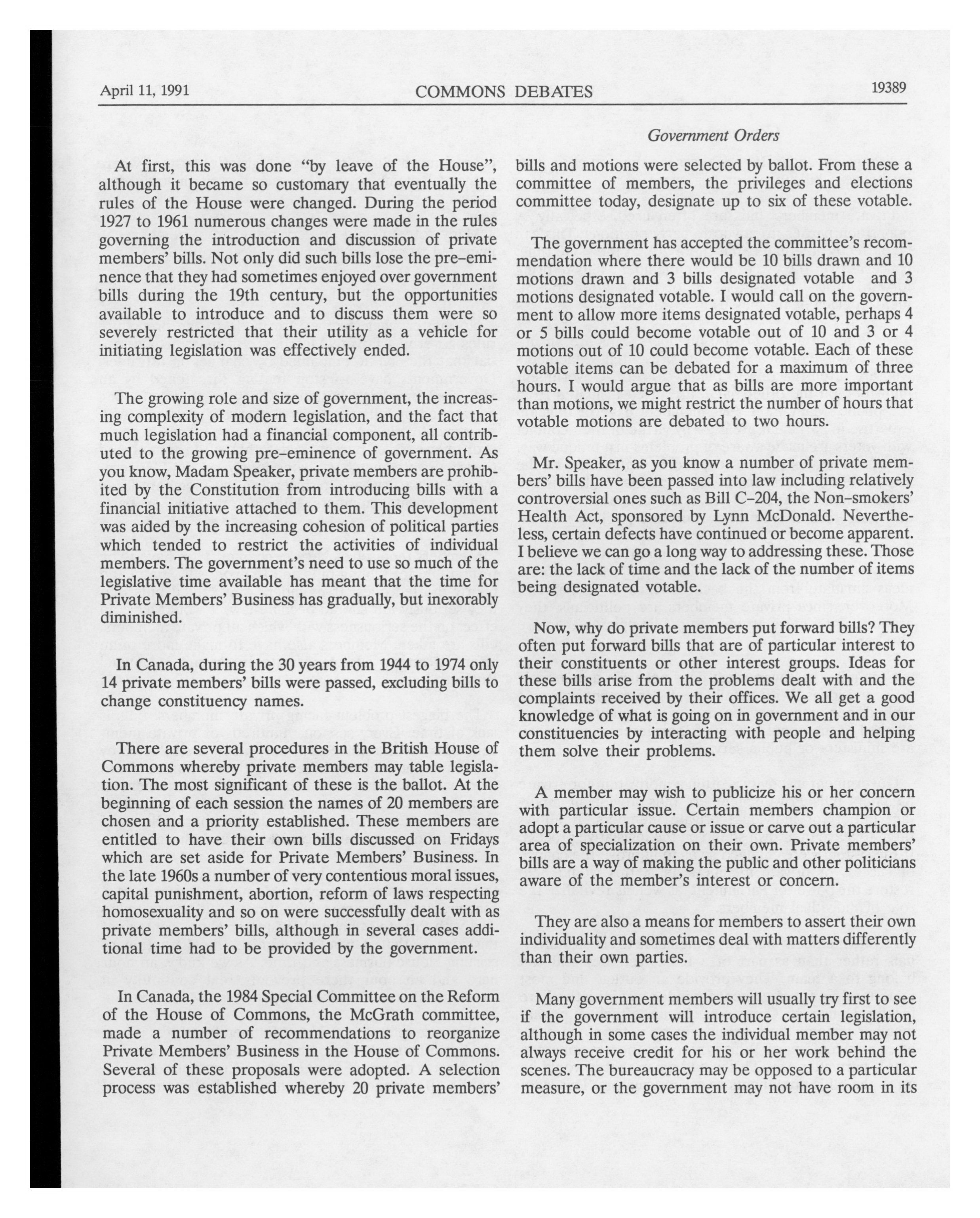 April 11, 1991 COMMONS DEBATES 19389

Government Orders

At first, this was done "by leave of the House", although it became so customary that eventually the rules of the House were changed. During the period 1927 to 1961 numerous changes were made in the rules governing the introduction and discussion of private members' bills. Not only did such bills lose the pre-eminence that they had sometimes enjoyed over government bills during the 19th century, but the opportunities available to introduce and to discuss them were so severely restricted that their utility as a vehicle for initiating legislation was effectively ended.

The growing role and size of government, the increasing complexity of modern legislation, and the fact that much legislation had a financial component, all contributed to the growing pre-eminence of government. As you know, Madam Speaker, private members are prohibited by the Constitution from introducing bills with a financial initiative attached to them. This development was aided by the increasing cohesion of political parties which tended to restrict the activities of individual members. The government's need to use so much of the legislative time available has meant that the time for Private Members' Business has gradually, but inexorably diminished.

In Canada, during the 30 years from 1944 to 1974 only 14 private members' bills were passed, excluding bills to change constituency names.

There are several procedures in the British House of Commons whereby private members may table legislation. The most significant of these is the ballot. At the beginning of each session the names of 20 members are chosen and a priority established. These members are entitled to have their own bills discussed on Fridays which are set aside for Private Members' Business. In the late 1960s a number of very contentious moral issues, capital punishment, abortion, reform of laws respecting homosexuality and so on were successfully dealt with as private members' bills, although in several cases additional time had to be provided by the government.

In Canada, the 1984 Special Committee on the Reform of the House of Commons, the McGrath committee, made a number of recommendations to reorganize Private Members' Business in the House of Commons. Several of these proposals were adopted. A selection process was established whereby 20 private members' bills and motions were selected by ballot. From these a committee of members, the privileges and elections committee today, designate up to six of these votable.

The government has accepted the committee's recommendation where there would be 10 bills drawn and 10 motions drawn and 3 bills designated votable and 3 motions designated votable. I would call on the government to allow more items designated votable, perhaps 4 or 5 bills could become votable out of 10 and 3 or 4 motions out of 10 could become votable. Each of these votable items can be debated for a maximum of three hours. I would argue that as bills are more important than motions, we might restrict the number of hours that votable motions are debated to two hours.

Mr. Speaker, as you know a number of private members' bills have been passed into law including relatively controversial ones such as Bill C-204, the Non-smokers' Health Act, sponsored by Lynn McDonald. Nevertheless, certain defects have continued or become apparent. I believe we can go a long way to addressing these. Those are: the lack of time and the lack of the number of items being designated votable.

Now, why do private members put forward bills? They often put forward bills that are of particular interest to their constituents or other interest groups. Ideas for these bills arise from the problems dealt with and the complaints received by their offices. We all get a good knowledge of what is going on in government and in our constituencies by interacting with people and helping them solve their problems.

A member may wish to publicize his or her concern with particular issue. Certain members champion or adopt a particular cause or issue or carve out a particular area of specialization on their own. Private members' bills are a way of making the public and other politicians aware of the member's interest or concern.

They are also a means for members to assert their own individuality and sometimes deal with matters differently than their own parties.

Many government members will usually try first to see if the government will introduce certain legislation, although in some cases the individual member may not always receive credit for his or her work behind the scenes. The bureaucracy may be opposed to a particular measure, or the government may not have room in its